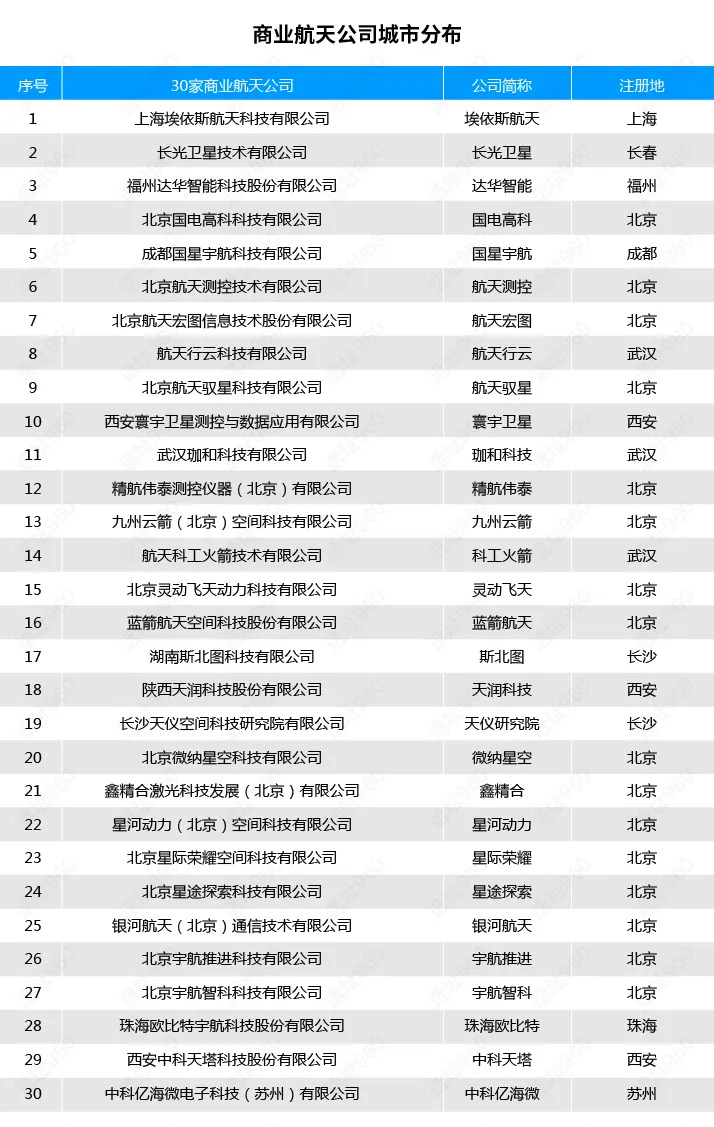 商业航天公司城市分布

| 序号 | 30家商业航天公司 | 公司简称 | 注册地 |
|---|---|---|---|
| 1 | 上海埃依斯航天科技有限公司 | 埃依斯航天 | 上海 |
| 2 | 长光卫星技术有限公司 | 长光卫星 | 长春 |
| 3 | 福州达华智能科技股份有限公司 | 达华智能 | 福州 |
| 4 | 北京国电高科科技有限公司 | 国电高科 | 北京 |
| 5 | 成都国星宇航科技有限公司 | 国星宇航 | 成都 |
| 6 | 北京航天测控技术有限公司 | 航天测控 | 北京 |
| 7 | 北京航天宏图信息技术股份有限公司 | 航天宏图 | 北京 |
| 8 | 航天行云科技有限公司 | 航天行云 | 武汉 |
| 9 | 北京航天驭星科技有限公司 | 航天驭星 | 北京 |
| 10 | 西安寰宇卫星测控与数据应用有限公司 | 寰宇卫星 | 西安 |
| 11 | 武汉珈和科技有限公司 | 珈和科技 | 武汉 |
| 12 | 精航伟泰测控仪器（北京）有限公司 | 精航伟泰 | 北京 |
| 13 | 九州云箭（北京）空间科技有限公司 | 九州云箭 | 北京 |
| 14 | 航天科工火箭技术有限公司 | 科工火箭 | 武汉 |
| 15 | 北京灵动飞天动力科技有限公司 | 灵动飞天 | 北京 |
| 16 | 蓝箭航天空间科技股份有限公司 | 蓝箭航天 | 北京 |
| 17 | 湖南斯北图科技有限公司 | 斯北图 | 长沙 |
| 18 | 陕西天润科技股份有限公司 | 天润科技 | 西安 |
| 19 | 长沙天仪空间科技研究院有限公司 | 天仪研究院 | 长沙 |
| 20 | 北京微纳星空科技有限公司 | 微纳星空 | 北京 |
| 21 | 鑫精合激光科技发展（北京）有限公司 | 鑫精合 | 北京 |
| 22 | 星河动力（北京）空间科技有限公司 | 星河动力 | 北京 |
| 23 | 北京星际荣耀空间科技有限公司 | 星际荣耀 | 北京 |
| 24 | 北京星途探索科技有限公司 | 星途探索 | 北京 |
| 25 | 银河航天（北京）通信技术有限公司 | 银河航天 | 北京 |
| 26 | 北京宇航推进科技有限公司 | 宇航推进 | 北京 |
| 27 | 北京宇航智科科技有限公司 | 宇航智科 | 北京 |
| 28 | 珠海欧比特宇航科技股份有限公司 | 珠海欧比特 | 珠海 |
| 29 | 西安中科天塔科技股份有限公司 | 中科天塔 | 西安 |
| 30 | 中科亿海微电子科技（苏州）有限公司 | 中科亿海微 | 苏州 |